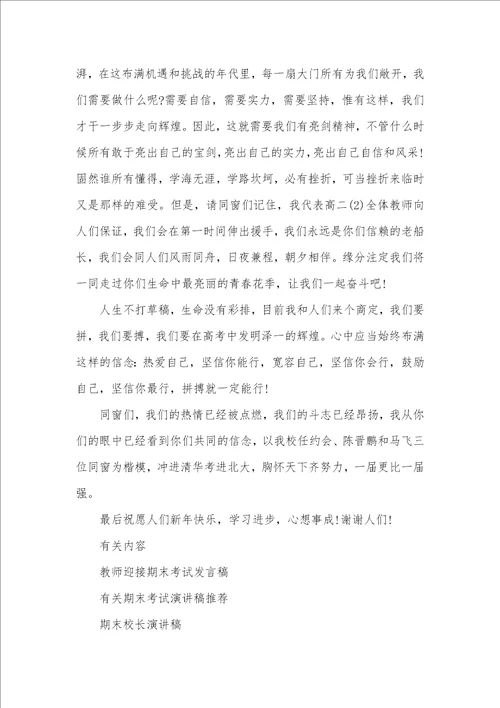 湃，在这布满机遇和挑战的年代里，每一扇大门所有为我们敞开，我们需要做什么呢?需要自信，需要实力，需要坚持，惟有这样，我们才干一步步走向辉煌。因此，这就需要我们有亮剑精神，不管什么时候所有敢于亮出自己的宝剑，亮出自己的实力，亮出自己自信和风采！固然谁所有懂得，学海无涯，学路坎坷，必有挫折，可当挫折来临时又是那样的难受。但是，请同窗们记住，我代表高二(2)全体教师向人们保证，我们会在第一时间伸出援手，我们永远是你们信赖的老船长，我们会同人们风雨同舟，日夜兼程，朝夕相伴。缘分注定我们将一同走过你们生命中最亮丽的青春花季，让我们一起奋斗吧!

人生不打草稿，生命没有彩排，目前我和人们来个商定，我们要拼，我们要搏，我们要在高考中发明泽一的辉煌。心中应当始终布满这样的信念：热爱自己，坚信你能行，宽容自己，坚信你会行，鼓励自己，坚信你最行，拼搏就一定能行!

同窗们，我们的热情已经被点燃，我们的斗志已经昂扬，我从你们的眼中已经看到你们共同的信念，以我校任约会、陈晋鹏和马飞三位同窗为楷模，冲进清华考进北大，胸怀天下齐努力，一届更比一届强。

最后祝愿人们新年快乐，学习进步，心想事成!谢谢人们!

有关内容

教师迎接期末考试发言稿

有关期末考试演讲稿推荐

期末校长演讲稿